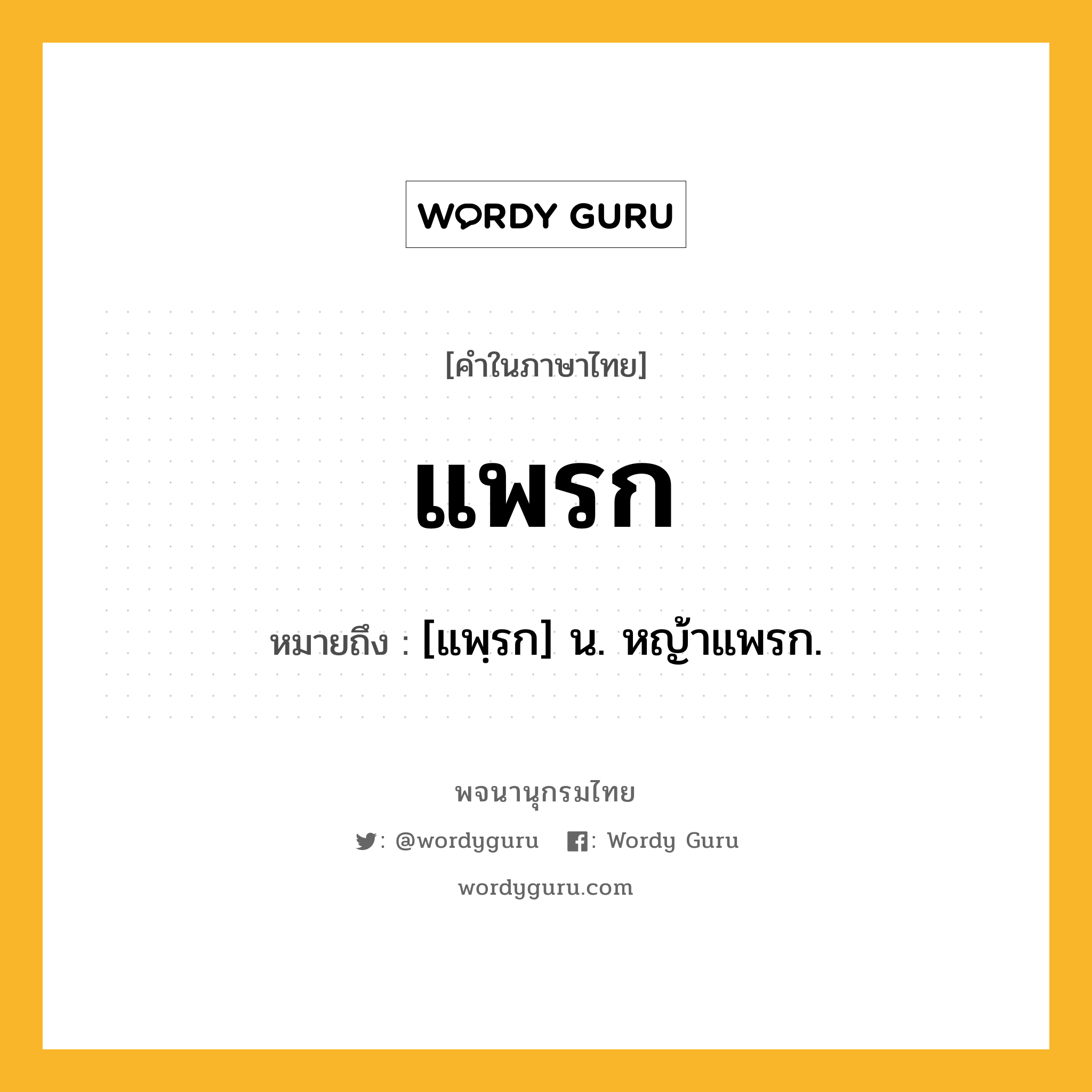 WORDY GURU

[คำในภาษาไทย]

แพรก

หมายถึง : [แพฺรก] น. หญ้าแพรก.

พจนานุกรมไทย

: @wordyguru : Wordy Guru

wordyguru.com